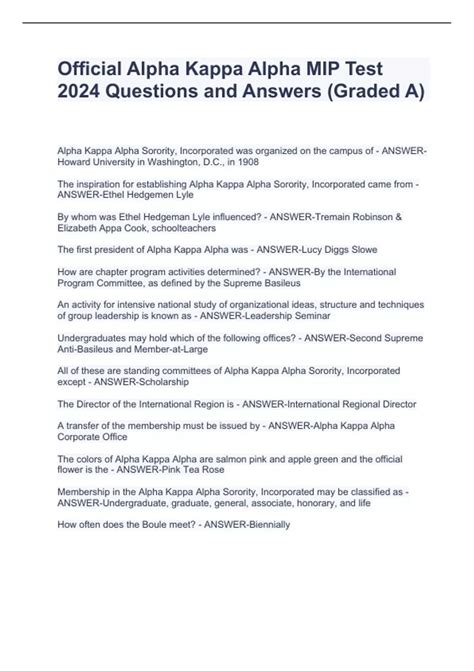 Official Alpha Kappa Alpha MIP Test 2024 Questions and Answers (Graded A)

Alpha Kappa Alpha Sorority, Incorporated was organized on the campus of - ANSWER-Howard University in Washington, D.C., in 1908

The inspiration for establishing Alpha Kappa Alpha Sorority, Incorporated came from - ANSWER-Ethel Hedgemen Lyle

By whom was Ethel Hedgeman Lyle influenced? - ANSWER-Tremain Robinson & Elizabeth Appa Cook, schoolteachers

The first president of Alpha Kappa Alpha was - ANSWER-Lucy Diggs Slowe

How are chapter program activities determined? - ANSWER-By the International Program Committee, as defined by the Supreme Basileus

An activity for intensive national study of organizational ideas, structure and techniques of group leadership is known as - ANSWER-Leadership Seminar

Undergraduates may hold which of the following offices? - ANSWER-Second Supreme Anti-Basileus and Member-at-Large

All of these are standing committees of Alpha Kappa Alpha Sorority, Incorporated except - ANSWER-Scholarship

The Director of the International Region is - ANSWER-International Regional Director

A transfer of the membership must be issued by - ANSWER-Alpha Kappa Alpha Corporate Office

The colors of Alpha Kappa Alpha are salmon pink and apple green and the official flower is the - ANSWER-Pink Tea Rose

Membership in the Alpha Kappa Alpha Sorority, Incorporated may be classified as - ANSWER-Undergraduate, graduate, general, associate, honorary, and life

How often does the Boule meet? - ANSWER-Biennially